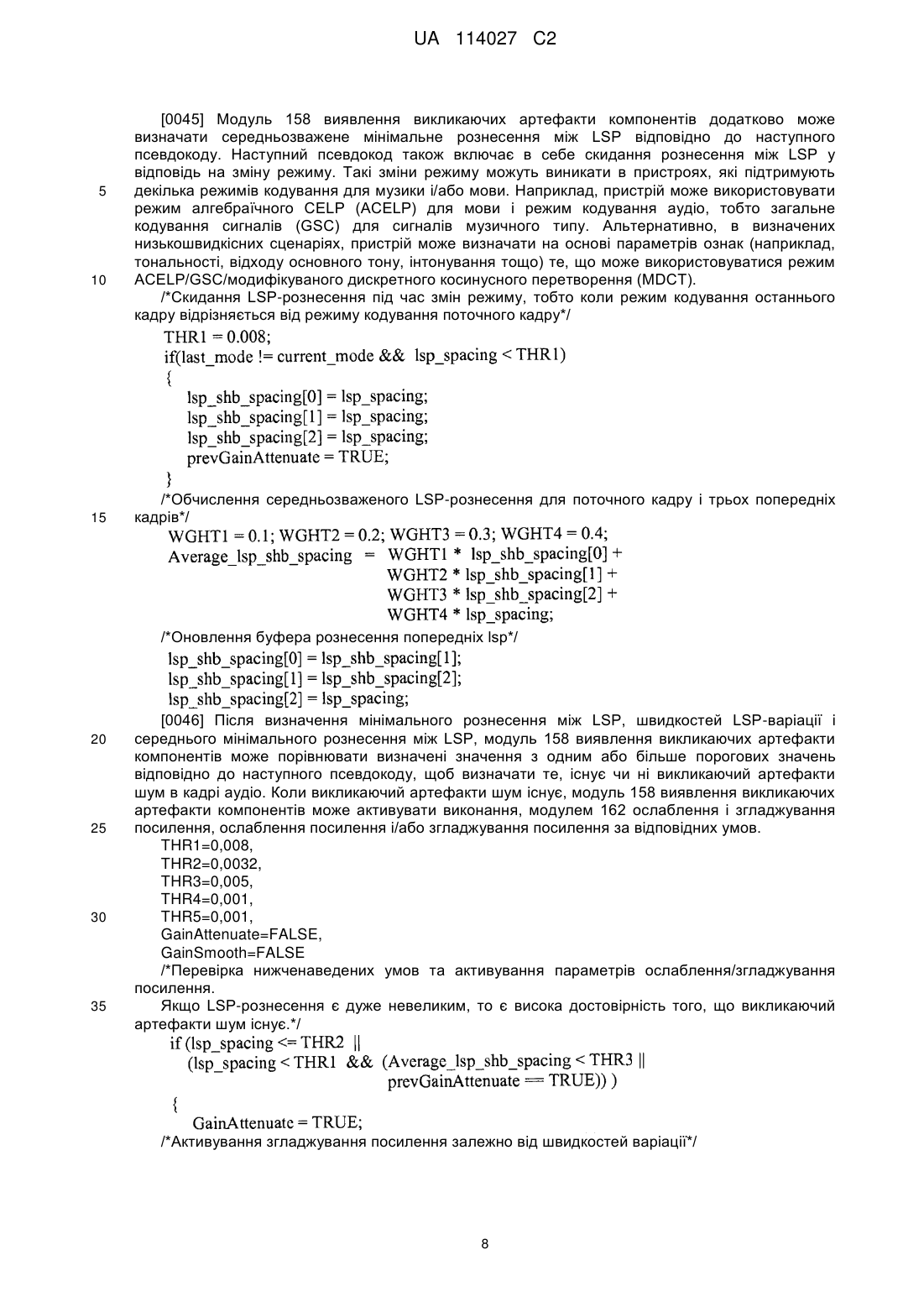 UA 114027 C2

[0045] Модуль 158 виявлення викликаючих артефакти компонентів додатково може визначати середньозважене мінімальне рознесення між LSP відповідно до наступного псевдокоду. Наступний псевдокод також включає в себе скидання рознесення між LSP у відповідь на зміну режиму. Такі зміни режиму можуть виникати в пристроях, які підтримують

5 декілька режимів кодування для музики і/або мови. Наприклад, пристрій може використовувати режим алгебраїчного CELP (ACELP) для мови і режим кодування аудіо, тобто загальне кодування сигналів (GSC) для сигналів музичного типу. Альтернативно, в визначених низькошвидкісних сценаріях, пристрій може визначати на основі параметрів ознак (наприклад, тональності, відходу основного тону, інтонування тощо) те, що може використовуватися режим

10 ACELP/GSC/модифікуваного дискретного косинусного перетворення (MDCT).

/*Скидання LSP-рознесення під час змін режиму, тобто коли режим кодування останнього кадру відрізняється від режиму кодування поточного кадру*/

THR1 = 0.008;
if(last_mode != current_mode && lsp_spacing < THR1)
{
lsp_shb_spacing[0] = lsp_spacing;
lsp_shb_spacing[1] = lsp_spacing;
lsp_shb_spacing[2] = lsp_spacing;
prevGainAttenuate = TRUE;
}

/*Обчислення середньозваженого LSP-рознесення для поточного кадру і трьох попередніх

15 кадрів*/

WGHT1 = 0.1; WGHT2 = 0.2; WGHT3 = 0.3; WGHT4 = 0.4;
Average_lsp_shb_spacing = WGHT1 * lsp_shb_spacing[0] +
WGHT2 * lsp_shb_spacing[1] +
WGHT3 * lsp_shb_spacing[2] +
WGHT4 * lsp_spacing;

/*Оновлення буфера рознесення попередніх lsp*/

lsp_shb_spacing[0] = lsp_shb_spacing[1];
lsp_shb_spacing[1] = lsp_shb_spacing[2];
lsp_shb_spacing[2] = lsp_spacing;

[0046] Після визначення мінімального рознесення між LSP, швидкостей LSP-варіації і

20 середнього мінімального рознесення між LSP, модуль 158 виявлення викликаючих артефакти компонентів може порівнювати визначені значення з одним або більше порогових значень відповідно до наступного псевдокоду, щоб визначати те, існує чи ні викликаючий артефакти шум в кадрі аудіо. Коли викликаючий артефакти шум існує, модуль 158 виявлення викликаючих артефакти компонентів може активувати виконання, модулем 162 ослаблення і згладжування

25 посилення, ослаблення посилення і/або згладжування посилення за відповідних умов.

THR1=0,008,
THR2=0,0032,
THR3=0,005,
THR4=0,001,

30 THR5=0,001,
GainAttenuate=FALSE,
GainSmooth=FALSE

/*Перевірка нижченаведених умов та активування параметрів ослаблення/згладжування посилення.

35 Якщо LSP-рознесення є дуже невеликим, то є висока достовірність того, що викликаючий артефакти шум існує.*/

if (lsp_spacing <= THR2 ||
(lsp_spacing < THR1 && (Average_lsp_shb_spacing < THR3 ||
prevGainAttenuate == TRUE)) )
{
GainAttenuate = TRUE;

/*Активування згладжування посилення залежно від швидкостей варіації*/

8